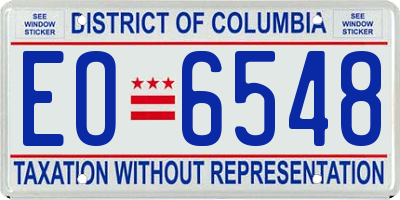 SEE WINDOW STICKER

DISTRICT OF COLUMBIA

SEE WINDOW STICKER

EO 6548

TAXATION WITHOUT REPRESENTATION